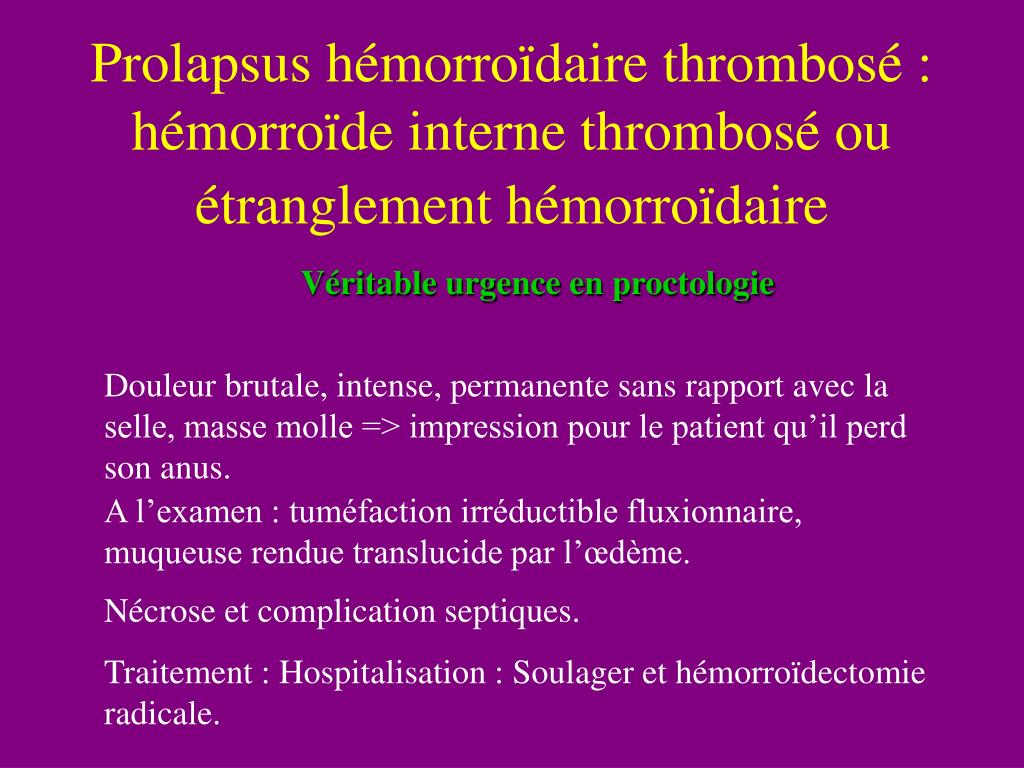 Prolapsus hémorroïdaire thrombosé : hémorroïde interne thrombosé ou étranglement hémorroïdaire

Véritable urgence en proctologie

Douleur brutale, intense, permanente sans rapport avec la selle, masse molle => impression pour le patient qu’il perd son anus.
A l’examen : tuméfaction irréductible fluxionnaire, muqueuse rendue translucide par l’œdème.

Nécrose et complication septiques.

Traitement : Hospitalisation : Soulager et hémorroïdectomie radicale.